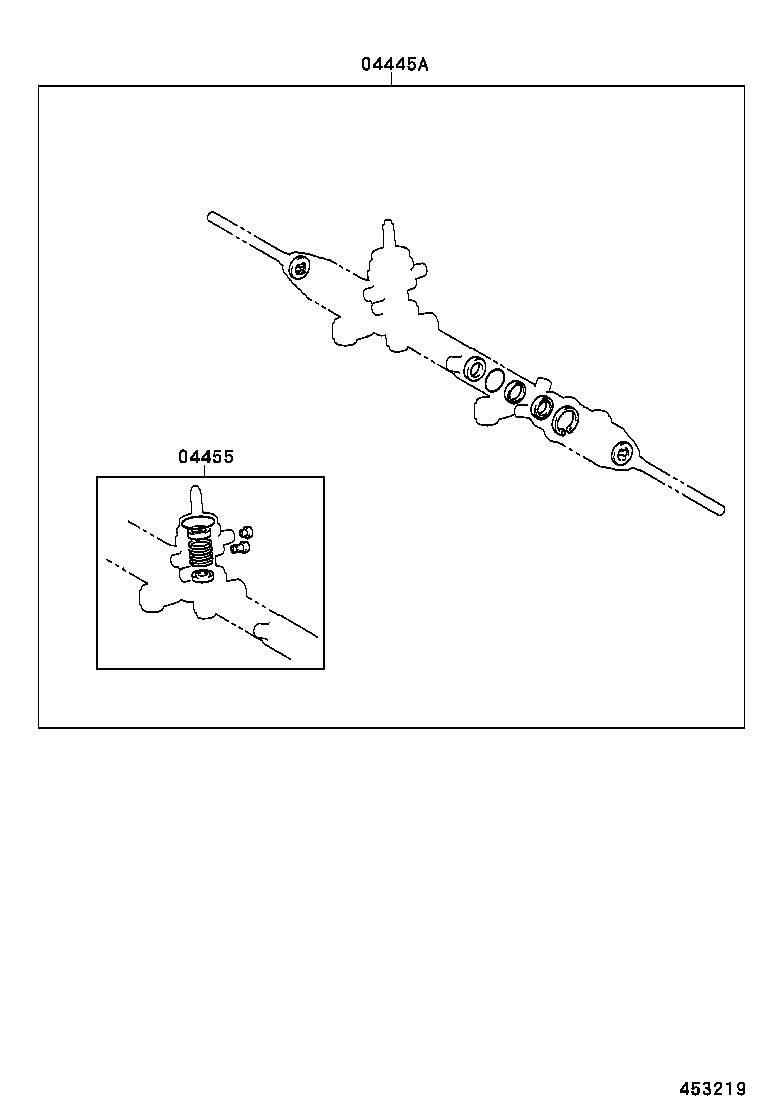 04445A

04455

453219